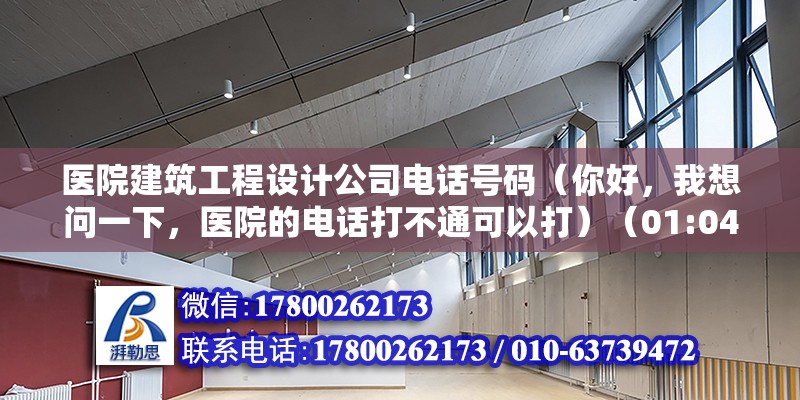 医院建筑工程设计公司电话号码（你好，我想问一下，医院的电话打不通可以打）（01:04

湃勒思

微信:17800262173
联系电话:17800262173 / 010-63739472